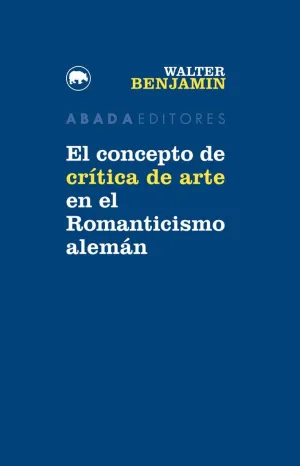 WALTER
BENJAMIN

ABADA EDITORES

El concepto de crítica de arte en el Romanticismo alemán